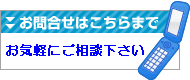 お問合せはこちらまで

お気軽にご相談下さい